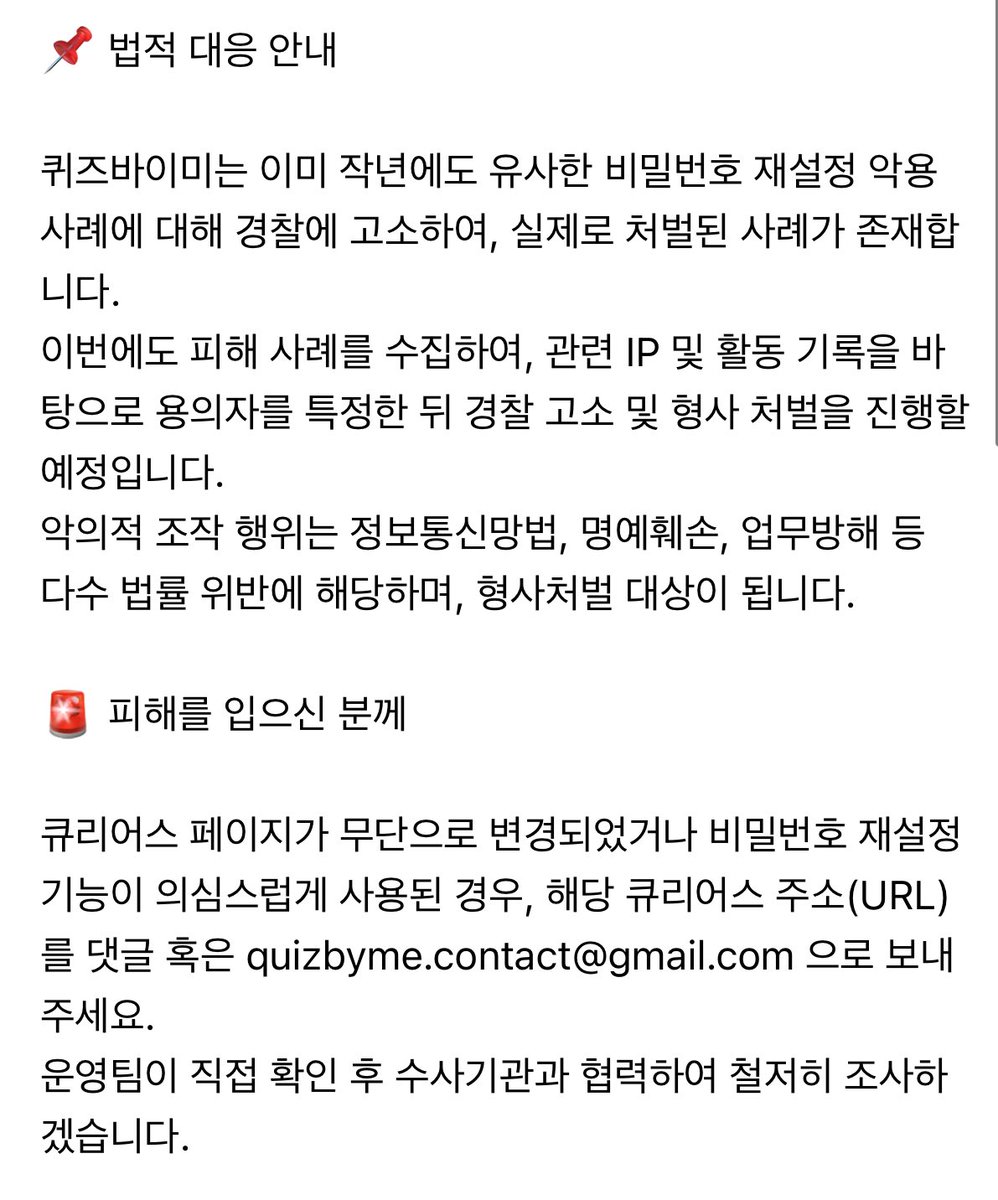 📌 법적 대응 안내

퀴즈바이미는 이미 작년에도 유사한 비밀번호 재설정 악용 사례에 대해 경찰에 고소하여, 실제로 처벌된 사례가 존재합니다.
이번에도 피해 사례를 수집하여, 관련 IP 및 활동 기록을 바탕으로 용의자를 특정한 뒤 경찰 고소 및 형사 처벌을 진행할 예정입니다.
악의적 조작 행위는 정보통신망법, 명예훼손, 업무방해 등 다수 법률 위반에 해당하며, 형사처벌 대상이 됩니다.

🚨 피해를 입으신 분께

큐리어스 페이지가 무단으로 변경되었거나 비밀번호 재설정 기능이 의심스럽게 사용된 경우, 해당 큐리어스 주소(URL)를 댓글 혹은 quizbyme.contact@gmail.com 으로 보내주세요.
운영팀이 직접 확인 후 수사기관과 협력하여 철저히 조사하겠습니다.